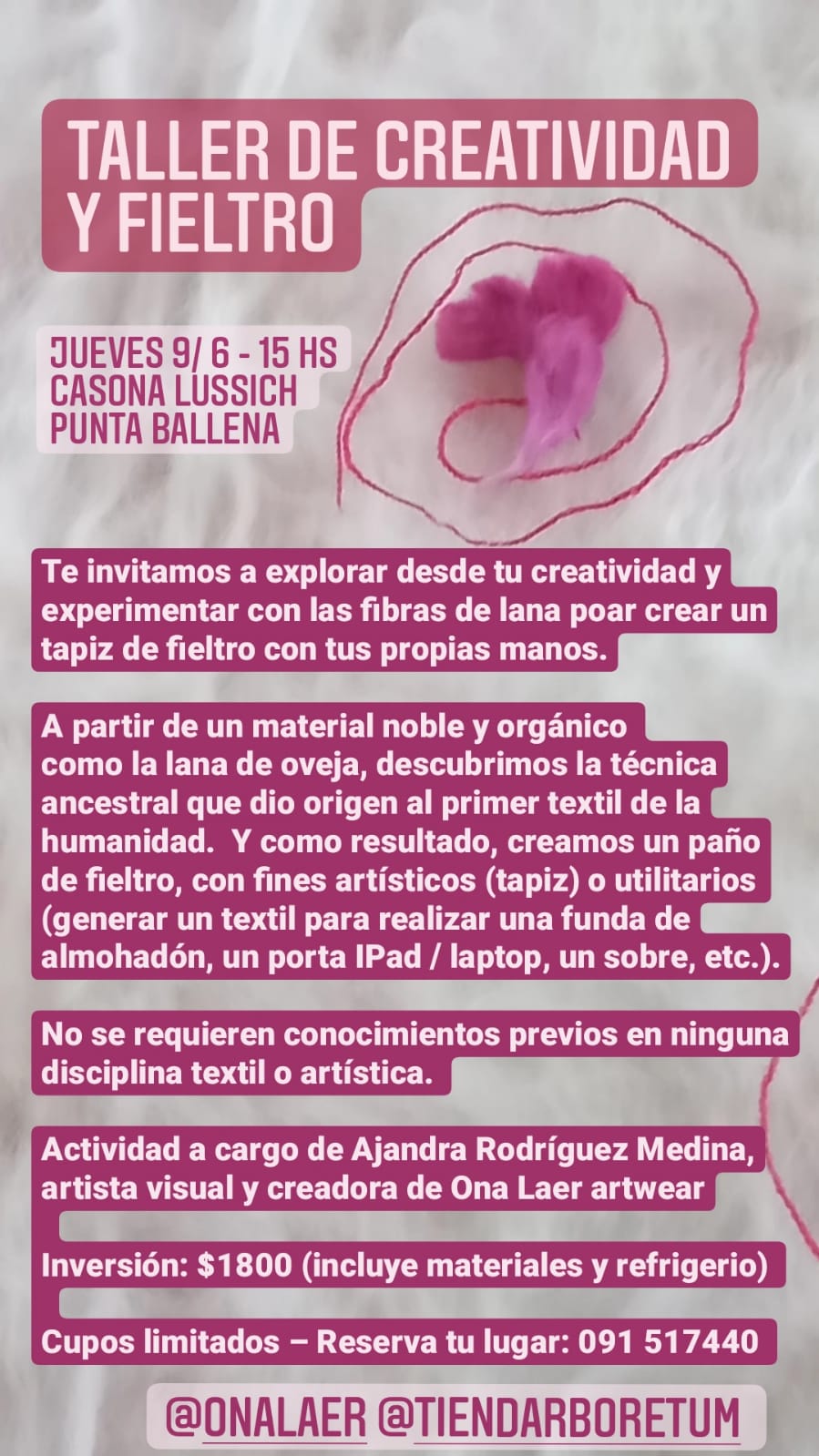 TALLER DE CREATIVIDAD Y FIELTRO

JUEVES 9/ 6 - 15 HS
CASONA LUSSICH
PUNTA BALLENA

Te invitamos a explorar desde tu creatividad y experimentar con las fibras de lana poar crear un tapiz de fieltro con tus propias manos.

A partir de un material noble y orgánico como la lana de oveja, descubrimos la técnica ancestral que dio origen al primer textil de la humanidad. Y como resultado, creamos un paño de fieltro, con fines artísticos (tapiz) o utilitarios (generar un textil para realizar una funda de almohadón, un porta IPad / laptop, un sobre, etc.).

No se requieren conocimientos previos en ninguna disciplina textil o artística.

Actividad a cargo de Ajandra Rodríguez Medina, artista visual y creadora de Ona Laer artwear

Inversión: $1800 (incluye materiales y refrigerio)

Cupos limitados – Reserva tu lugar: 091 517440

@ONALAER @TIENDARBORETUM